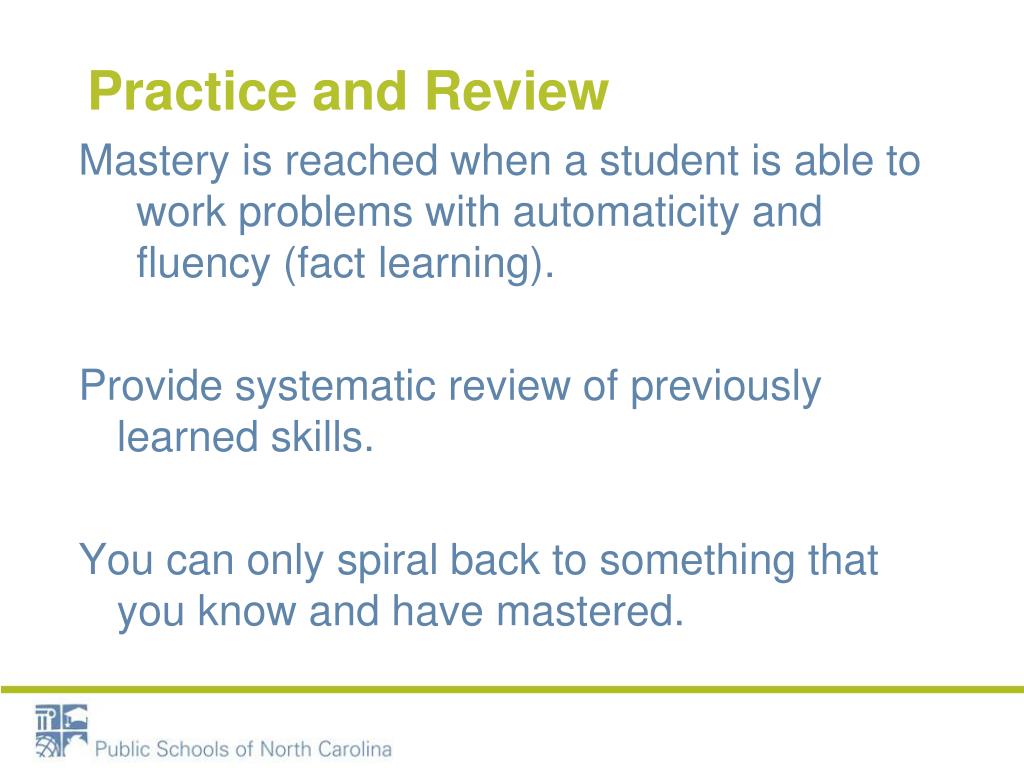 Practice and Review

Mastery is reached when a student is able to work problems with automaticity and fluency (fact learning).

Provide systematic review of previously learned skills.

You can only spiral back to something that you know and have mastered.

Public Schools of North Carolina